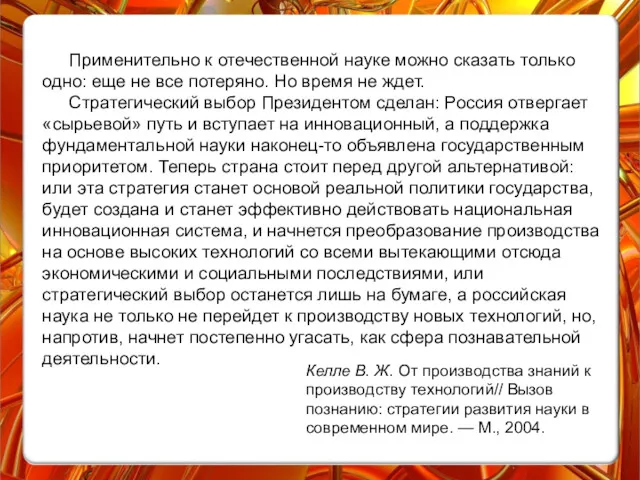 Применительно к отечественной науке можно сказать только одно: еще не все потеряно. Но время не ждет.

Стратегический выбор Президентом сделан: Россия отвергает «сырьевой» путь и вступает на инновационный, а поддержка фундаментальной науки наконец-то объявлена государственным приоритетом. Теперь страна стоит перед другой альтернативой: или эта стратегия станет основой реальной политики государства, будет создана и станет эффективно действовать национальная инновационная система, и начнется преобразование производства на основе высоких технологий со всеми вытекающими отсюда экономическими и социальными последствиями, или стратегический выбор останется лишь на бумаге, а российская наука не только не перейдет к производству новых технологий, но, напротив, начнет постепенно угасать, как сфера познавательной деятельности.

Келле В. Ж. От производства знаний к производству технологий// Вызов познанию: стратегии развития науки в современном мире. — М., 2004.